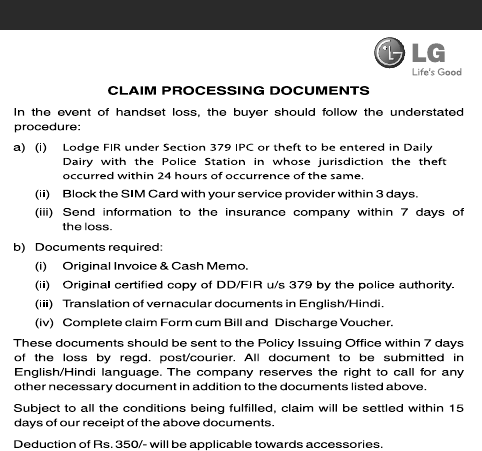 LG
Life's Good

CLAIM PROCESSING DOCUMENTS

In the event of handset loss, the buyer should follow the understated procedure:

a) (i) Lodge FIR under Section 379 IPC or theft to be entered in Daily Dairy with the Police Station in whose jurisdiction the theft occurred within 24 hours of occurrence of the same.

(ii) Block the SIM Card with your service provider within 3 days.

(iii) Send information to the insurance company within 7 days of the loss.

b) Documents required:

(i) Original Invoice & Cash Memo.

(ii) Original certified copy of DD/FIR u/s 379 by the police authority.

(iii) Translation of vernacular documents in English/Hindi.

(iv) Complete claim Form cum Bill and Discharge Voucher.

These documents should be sent to the Policy Issuing Office within 7 days of the loss by regd. post/courier. All document to be submitted in English/Hindi language. The company reserves the right to call for any other necessary document in addition to the documents listed above.

Subject to all the conditions being fulfilled, claim will be settled within 15 days of our receipt of the above documents.

Deduction of Rs. 350/- will be applicable towards accessories.